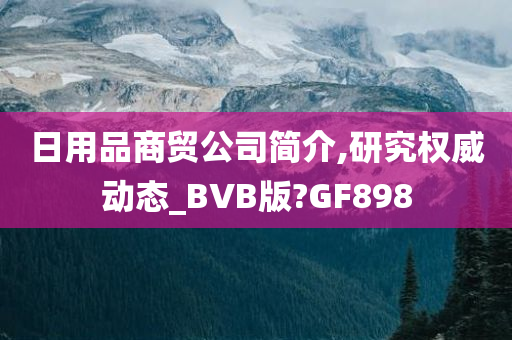 日用品商贸公司简介,研究权威动态_BVB版?GF898